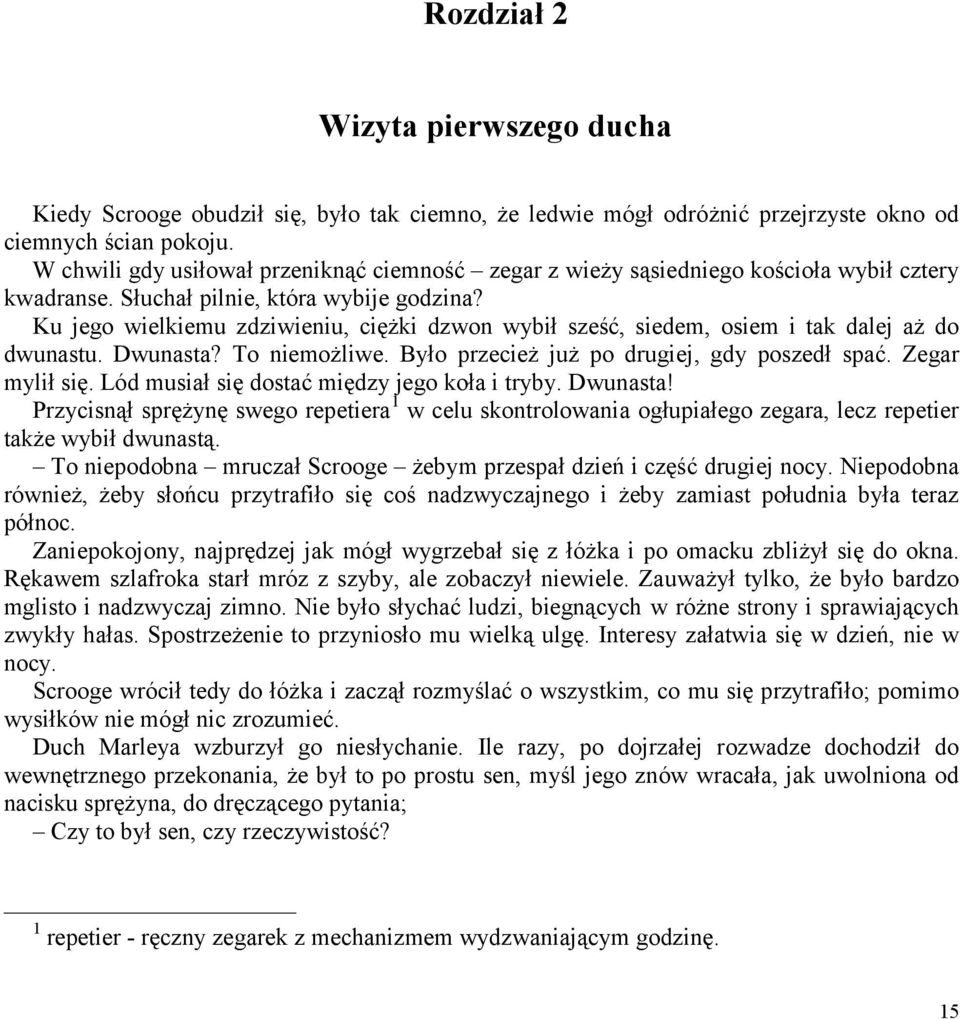 Rozdział 2

Wizyta pierwszego ducha

Kiedy Scrooge obudził się, było tak ciemno, że ledwie mógł odróżnić przejrzyste okno od ciemnych ścian pokoju.

W chwili gdy usiłował przeniknąć ciemność – zegar z wieży sąsiedniego kościoła wybił cztery kwadranse. Słuchał pilnie, która wybije godzina?

Ku jego wielkiemu zdziwieniu, ciężki dzwon wybił sześć, siedem, osiem i tak dalej aż do dwunastu. Dwunasta? To niemożliwe. Było przecież już po drugiej, gdy poszedł spać. Zegar mylił się. Lód musiał się dostać między jego koła i tryby. Dwunasta!

Przycisnął sprężynę swego repetiera$^1$ w celu skontrolowania ogłupiałego zegara, lecz repetier także wybił dwunastą.

– To niepodobna – mruczał Scrooge – żebym przespał dzień i część drugiej nocy. Niepodobna również, żeby słońcu przytrafiło się coś nadzwyczajnego i żeby zamiast południa była teraz północ.

Zaniepokojony, najprędzej jak mógł wygrzebał się z łóżka i po omacku zbliżył się do okna. Rękawem szlafroka starł mróz z szyby, ale zobaczył niewiele. Zauważył tylko, że było bardzo mglisto i nadzwyczaj zimno. Nie było słychać ludzi, biegnących w różne strony i sprawiających zwykły hałas. Spostrzeżenie to przyniosło mu wielką ulgę. Interesy załatwia się w dzień, nie w nocy.

Scrooge wrócił tedy do łóżka i zaczął rozmyślać o wszystkim, co mu się przytrafiło; pomimo wysiłków nie mógł nic zrozumieć.

Duch Marleya wzburzył go niesłychanie. Ile razy, po dojrzałej rozwadze dochodził do wewnętrznego przekonania, że był to po prostu sen, myśl jego znów wracała, jak uwolniona od nacisku sprężyna, do dręczącego pytania;

– Czy to był sen, czy rzeczywistość?

$^1$ repetier - ręczny zegarek z mechanizmem wydzwaniającym godzinę.

15